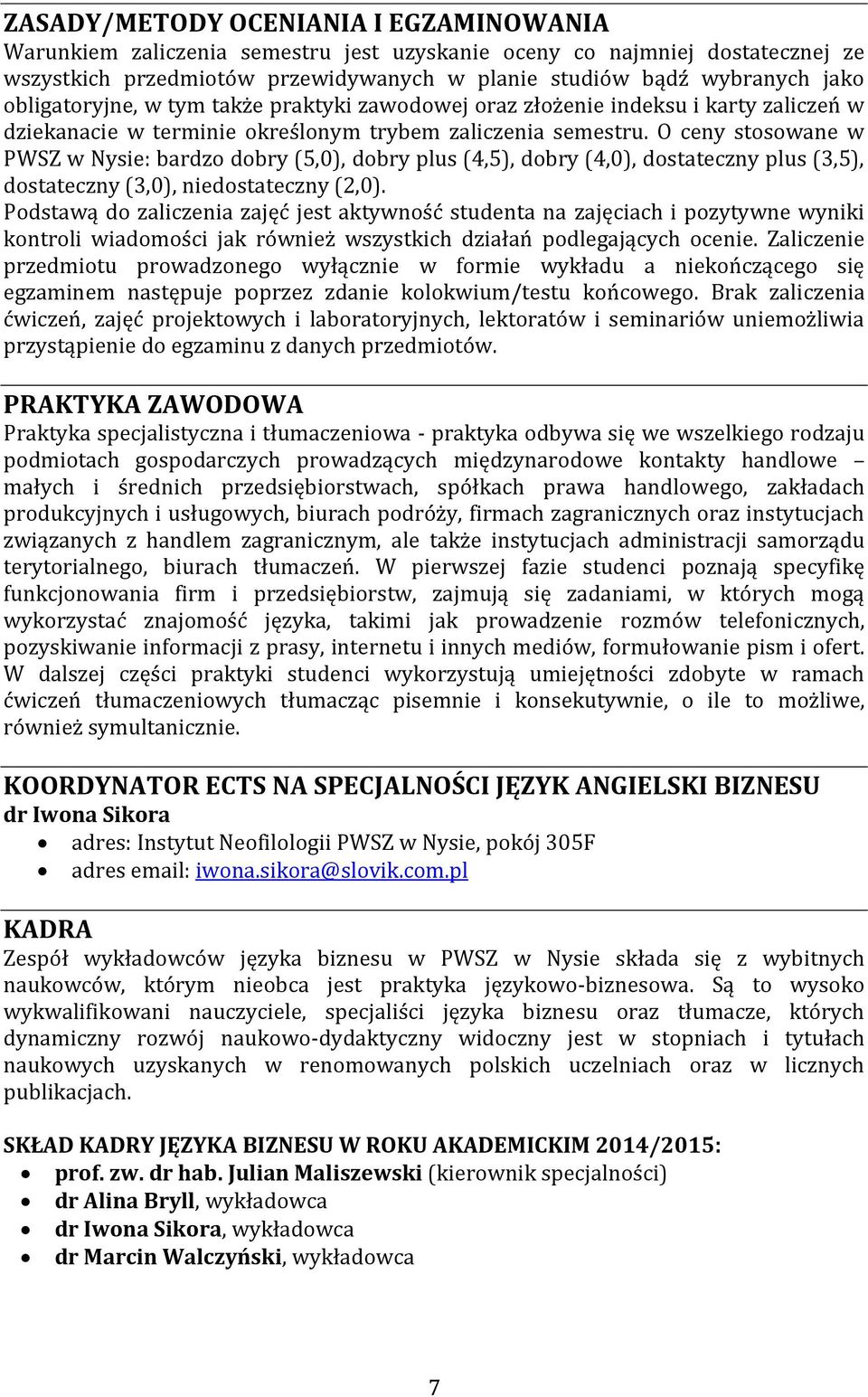 ZASADY/METODY OCENIANIA I EGZAMINOWANIA
Warunkiem zaliczenia semestru jest uzyskanie oceny co najmniej dostatecznej ze wszystkich przedmiotów przewidywanych w planie studiów bądź wybranych jako obligatoryjne, w tym także praktyki zawodowej oraz złożenie indeksu i karty zaliczeń w dziekanacie w terminie określonym trybem zaliczenia semestru. O ceny stosowane w PWSZ w Nysie: bardzo dobry (5,0), dobry plus (4,5), dobry (4,0), dostateczny plus (3,5), dostateczny (3,0), niedostateczny (2,0).
Podstawą do zaliczenia zajęć jest aktywność studenta na zajęciach i pozytywne wyniki kontroli wiadomości jak również wszystkich działań podlegających ocenie. Zaliczenie przedmiotu prowadzonego wyłącznie w formie wykładu a niekończącego się egzaminem następuje poprzez zdanie kolokwium/testu końcowego. Brak zaliczenia ćwiczeń, zajęć projektowych i laboratoryjnych, lektoratów i seminariów uniemożliwia przystąpienie do egzaminu z danych przedmiotów.

PRAKTYKA ZAWODOWA
Praktyka specjalistyczna i tłumaczeniowa - praktyka odbywa się we wszelkiego rodzaju podmiotach gospodarczych prowadzących międzynarodowe kontakty handlowe – małych i średnich przedsiębiorstwach, spółkach prawa handlowego, zakładach produkcyjnych i usługowych, biurach podróży, firmach zagranicznych oraz instytucjach związanych z handlem zagranicznym, ale także instytucjach administracji samorządu terytorialnego, biurach tłumaczeń. W pierwszej fazie studenci poznają specyfikę funkcjonowania firm i przedsiębiorstw, zajmują się zadaniami, w których mogą wykorzystać znajomość języka, takimi jak prowadzenie rozmów telefonicznych, pozyskiwanie informacji z prasy, internetu i innych mediów, formułowanie pism i ofert. W dalszej części praktyki studenci wykorzystują umiejętności zdobyte w ramach ćwiczeń tłumaczeniowych tłumacząc pisemnie i konsekutywnie, o ile to możliwe, również symultanicznie.

KOORDYNATOR ECTS NA SPECJALNOŚCI JĘZYK ANGIELSKI BIZNESU
dr Iwona Sikora
• adres: Instytut Neofilologii PWSZ w Nysie, pokój 305F
• adres email: iwona.sikora@slovik.com.pl

KADRA
Zespół wykładowców języka biznesu w PWSZ w Nysie składa się z wybitnych naukowców, którym nieobca jest praktyka językowo-biznesowa. Są to wysoko wykwalifikowani nauczyciele, specjaliści języka biznesu oraz tłumacze, których dynamiczny rozwój naukowo-dydaktyczny widoczny jest w stopniach i tytułach naukowych uzyskanych w renomowanych polskich uczelniach oraz w licznych publikacjach.

SKŁAD KADRY JĘZYKA BIZNESU W ROKU AKADEMICKIM 2014/2015:
• prof. zw. dr hab. Julian Maliszewski (kierownik specjalności)
• dr Alina Bryll, wykładowca
• dr Iwona Sikora, wykładowca
• dr Marcin Walczyński, wykładowca

7